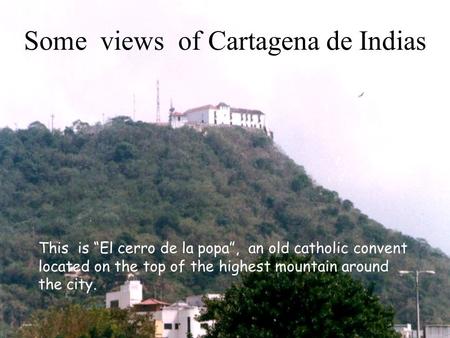 Some views of Cartagena de Indias

This is “El cerro de la popa”, an old catholic convent located on the top of the highest mountain around the city.